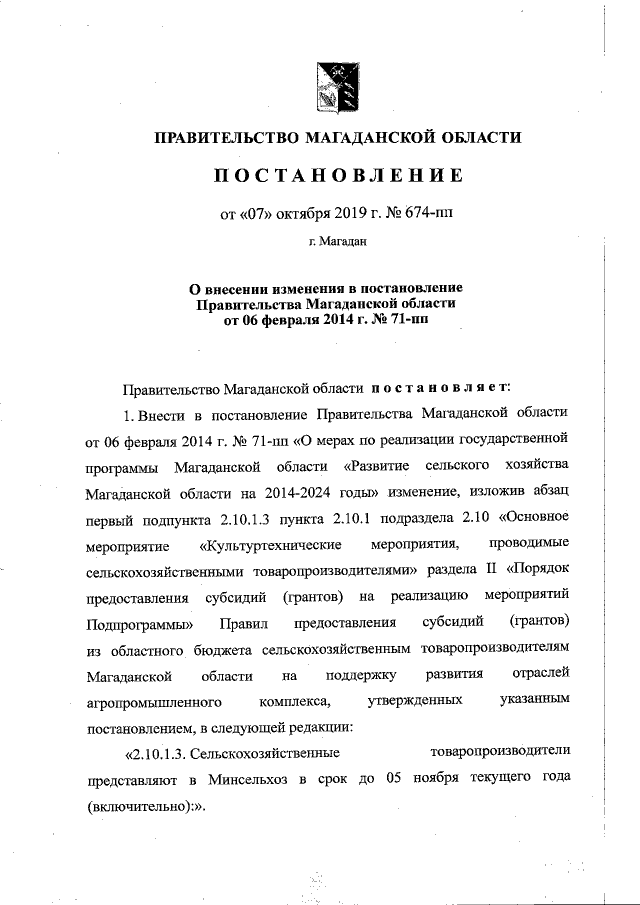 ПРАВИТЕЛЬСТВО МАГАДАНСКОЙ ОБЛАСТИ

ПОСТАНОВЛЕНИЕ

от «07» октября 2019 г. № 674-пп

г. Магадан

О внесении изменения в постановление Правительства Магаданской области от 06 февраля 2014 г. № 71-пп

Правительство Магаданской области постановляет:

1. Внести в постановление Правительства Магаданской области от 06 февраля 2014 г. № 71-пп «О мерах по реализации государственной программы Магаданской области «Развитие сельского хозяйства Магаданской области на 2014-2024 годы» изменение, изложив абзац первый подпункта 2.10.1.3 пункта 2.10.1 подраздела 2.10 «Основное мероприятие «Культуртехнические мероприятия, проводимые сельскохозяйственными товаропроизводителями» раздела II «Порядок предоставления субсидий (грантов) на реализацию мероприятий Подпрограммы» Правил предоставления субсидий (грантов) из областного бюджета сельскохозяйственным товаропроизводителям Магаданской области на поддержку развития отраслей агропромышленного комплекса, утвержденных указанным постановлением, в следующей редакции:

«2.10.1.3. Сельскохозяйственные товаропроизводители представляют в Минсельхоз в срок до 05 ноября текущего года (включительно):».